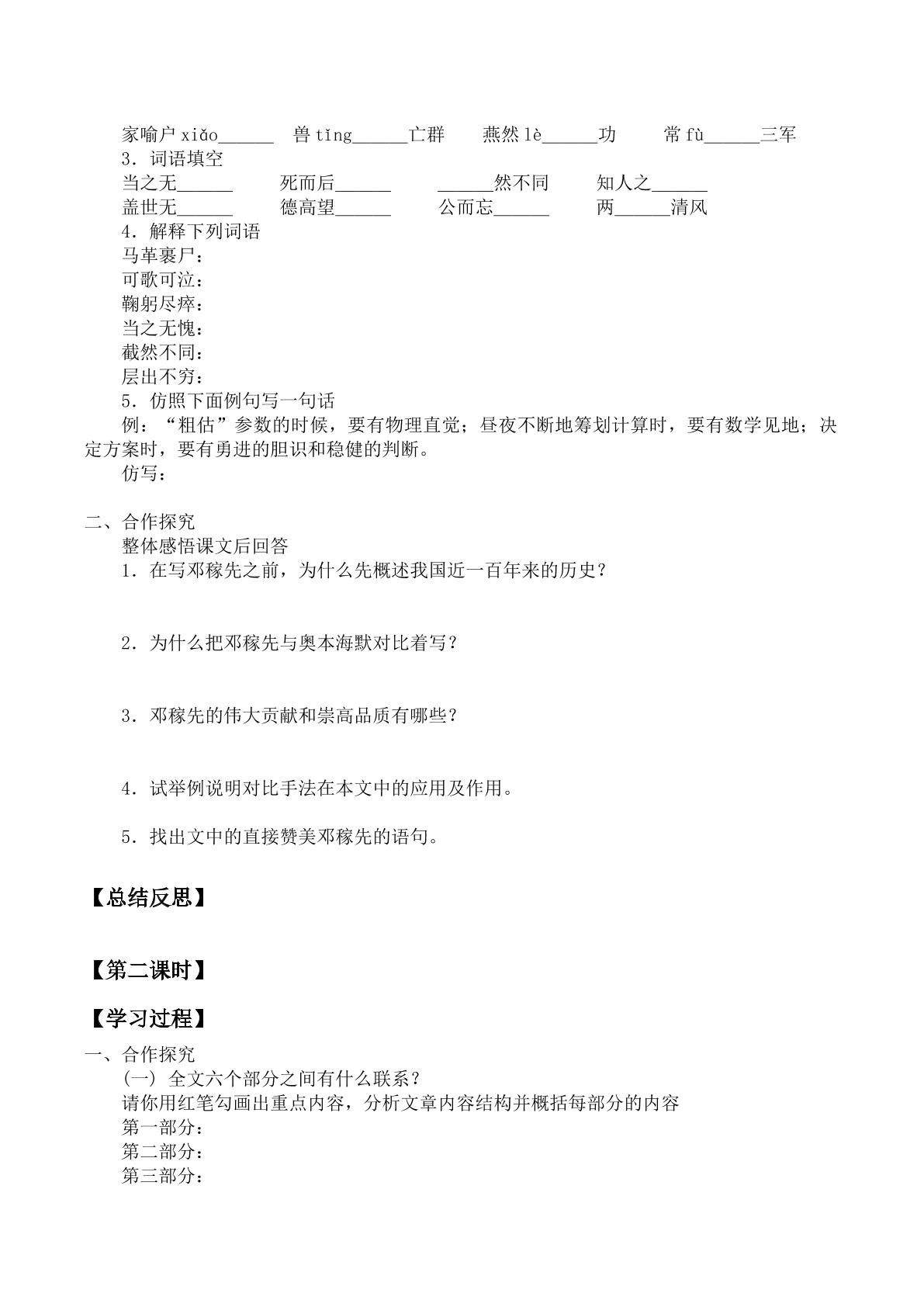 家喻户xiǎo____ 兽tǐng____亡群 燕然lè____功 常fù____三军

3．词语填空

当之无____ 死而后____ ____然不同 知人之____

盖世无____ 德高望____ 公而忘____ 两____清风

4．解释下列词语

马革裹尸：

可歌可泣：

鞠躬尽瘁：

当之无愧：

截然不同：

层出不穷：

5．仿照下面例句写一句话

例：“粗估”参数的时候，要有物理直觉；昼夜不断地筹划计算时，要有数学见地；决定方案时，要有勇进的胆识和稳健的判断。

仿写：

二、合作探究

整体感悟课文后回答

1．在写邓稼先之前，为什么先概述我国近一百年来的历史？

2．为什么把邓稼先与奥本海默对比着写？

3．邓稼先的伟大贡献和崇高品质有哪些？

4．试举例说明对比手法在本文中的应用及作用。

5．找出文中的直接赞美邓稼先的语句。

【总结反思】

【第二课时】

【学习过程】

一、合作探究

(一) 全文六个部分之间有什么联系？

请你用红笔勾画出重点内容，分析文章内容结构并概括每部分的内容

第一部分：

第二部分：

第三部分：